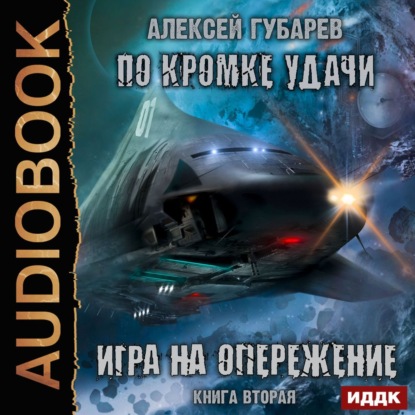 AUDIOBOOK

АЛЕКСЕЙ ГУБАРЕВ

ПО КРОМКЕ УДАЧИ

01

ИГРА НА ОПЕРЕЖЕНИЕ

КНИГА ВТОРАЯ

ИДДК